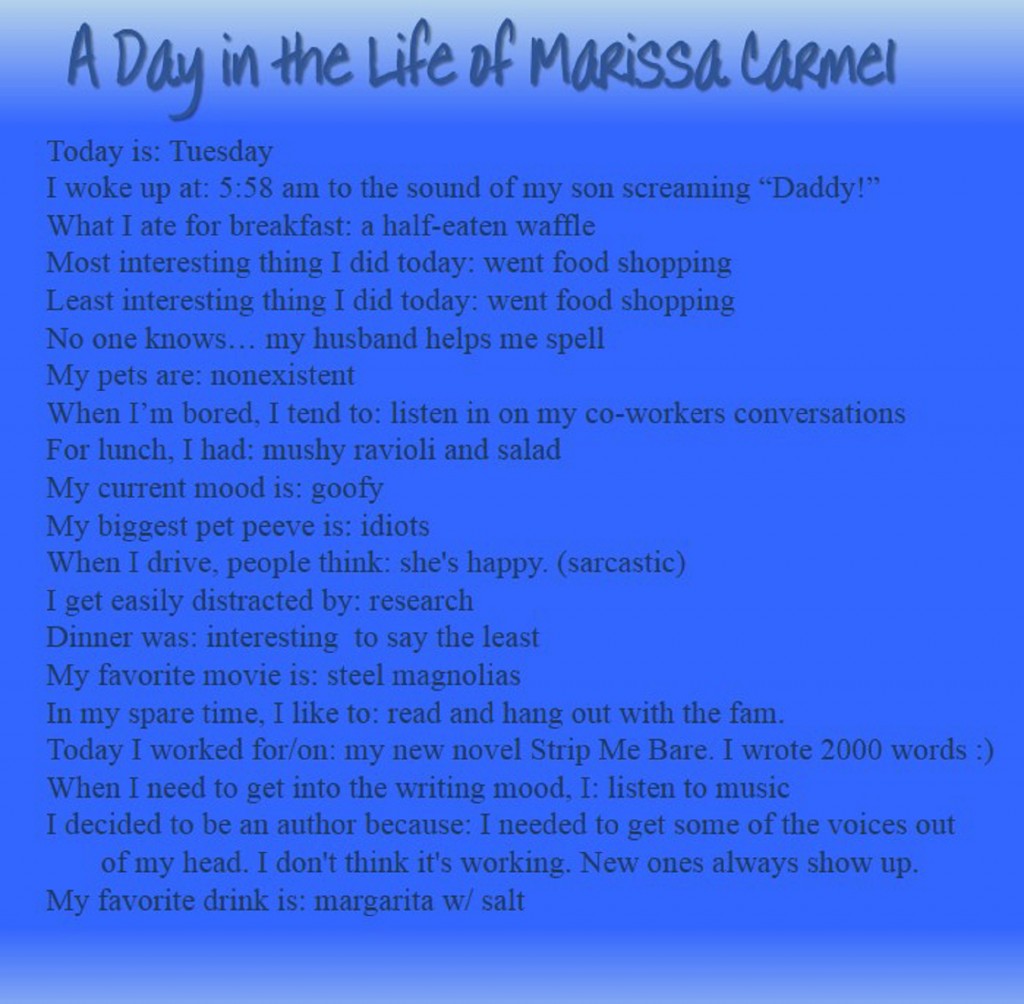 A Day in the Life of Marissa Carmel

Today is: Tuesday
I woke up at: 5:58 am to the sound of my son screaming “Daddy!”
What I ate for breakfast: a half-eaten waffle
Most interesting thing I did today: went food shopping
Least interesting thing I did today: went food shopping
No one knows… my husband helps me spell
My pets are: nonexistent
When I’m bored, I tend to: listen in on my co-workers conversations
For lunch, I had: mushy ravioli and salad
My current mood is: goofy
My biggest pet peeve is: idiots
When I drive, people think: she's happy. (sarcastic)
I get easily distracted by: research
Dinner was: interesting to say the least
My favorite movie is: steel magnolias
In my spare time, I like to: read and hang out with the fam.
Today I worked for/on: my new novel Strip Me Bare. I wrote 2000 words :)
When I need to get into the writing mood, I: listen to music
I decided to be an author because: I needed to get some of the voices out of my head. I don't think it's working. New ones always show up.
My favorite drink is: margarita w/ salt